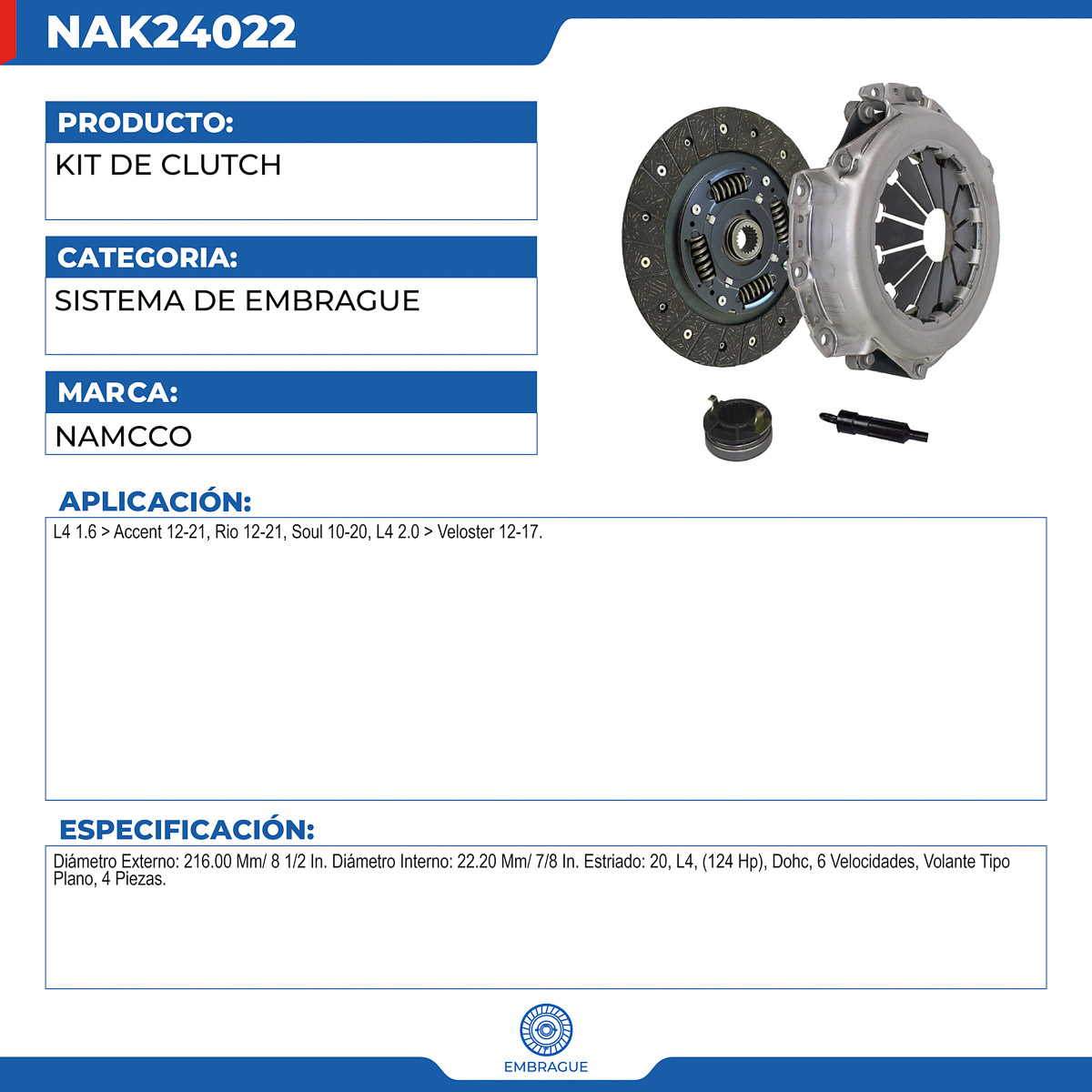 NAK24022

PRODUCTO:

KIT DE CLUTCH

CATEGORIA:

SISTEMA DE EMBRAGUE

MARCA:

NAMCCO

APLICACIÓN:

L4 1.6 > Accent 12-21, Rio 12-21, Soul 10-20, L4 2.0 > Veloster 12-17.

ESPECIFICACIÓN:

Diámetro Externo: 216.00 Mm/ 8 1/2 In. Diámetro Interno: 22.20 Mm/ 7/8 In. Estriado: 20, L4, (124 Hp), Dohc, 6 Velocidades, Volante Tipo Plano, 4 Piezas.

EMBRAGUE